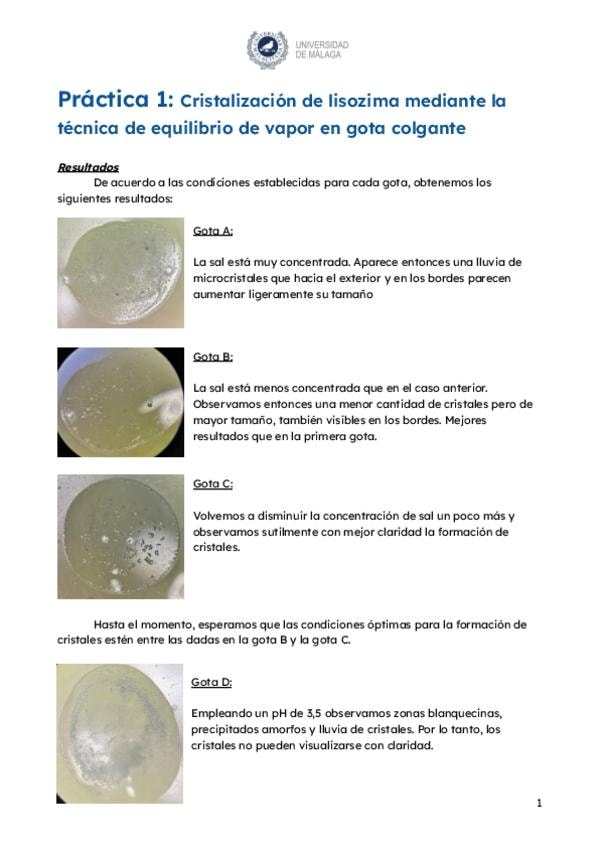 UNIVERSIDAD DE MÁLAGA

Práctica 1: Cristalización de lisozima mediante la técnica de equilibrio de vapor en gota colgante

Resultados

De acuerdo a las condiciones establecidas para cada gota, obtenemos los siguientes resultados:

Gota A:

La sal está muy concentrada. Aparece entonces una lluvia de microcristales que hacia el exterior y en los bordes parecen aumentar ligeramente su tamaño

Gota B:

La sal está menos concentrada que en el caso anterior. Observamos entonces una menor cantidad de cristales pero de mayor tamaño, también visibles en los bordes. Mejores resultados que en la primera gota.

Gota C:

Volvemos a disminuir la concentración de sal un poco más y observamos sutilmente con mejor claridad la formación de cristales.

Hasta el momento, esperamos que las condiciones óptimas para la formación de cristales estén entre las dadas en la gota B y la gota C.

Gota D:

Empleando un pH de 3,5 observamos zonas blanquecinas, precipitados amorfos y lluvia de cristales. Por lo tanto, los cristales no pueden visualizarse con claridad.

1